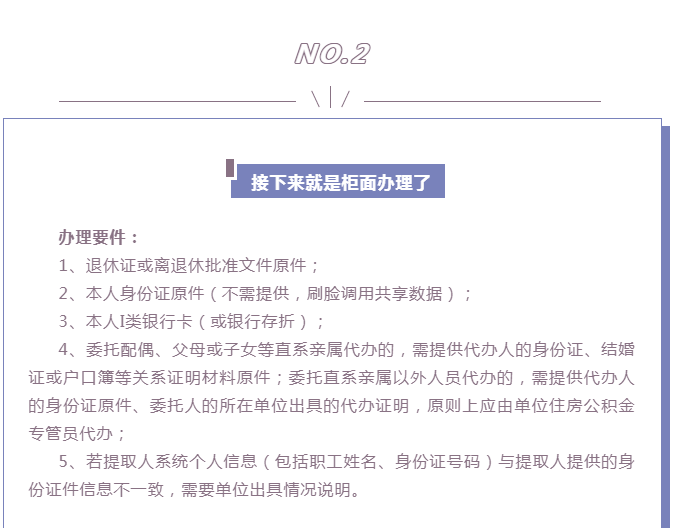 NO.2

接下来就是柜面办理了

办理要件：

1、退休证或离退休批准文件原件；

2、本人身份证原件（不需提供，刷脸调用共享数据）；

3、本人I类银行卡（或银行存折）；

4、委托配偶、父母或子女等直系亲属代办的，需提供代办人的身份证、结婚证或户口簿等关系证明材料原件；委托直系亲属以外人员代办的，需提供代办人的身份证原件、委托人的所在单位出具的代办证明，原则上应由单位住房公积金专管员代办；

5、若提取人系统个人信息（包括职工姓名、身份证号码）与提取人提供的身份证件信息不一致，需要单位出具情况说明。